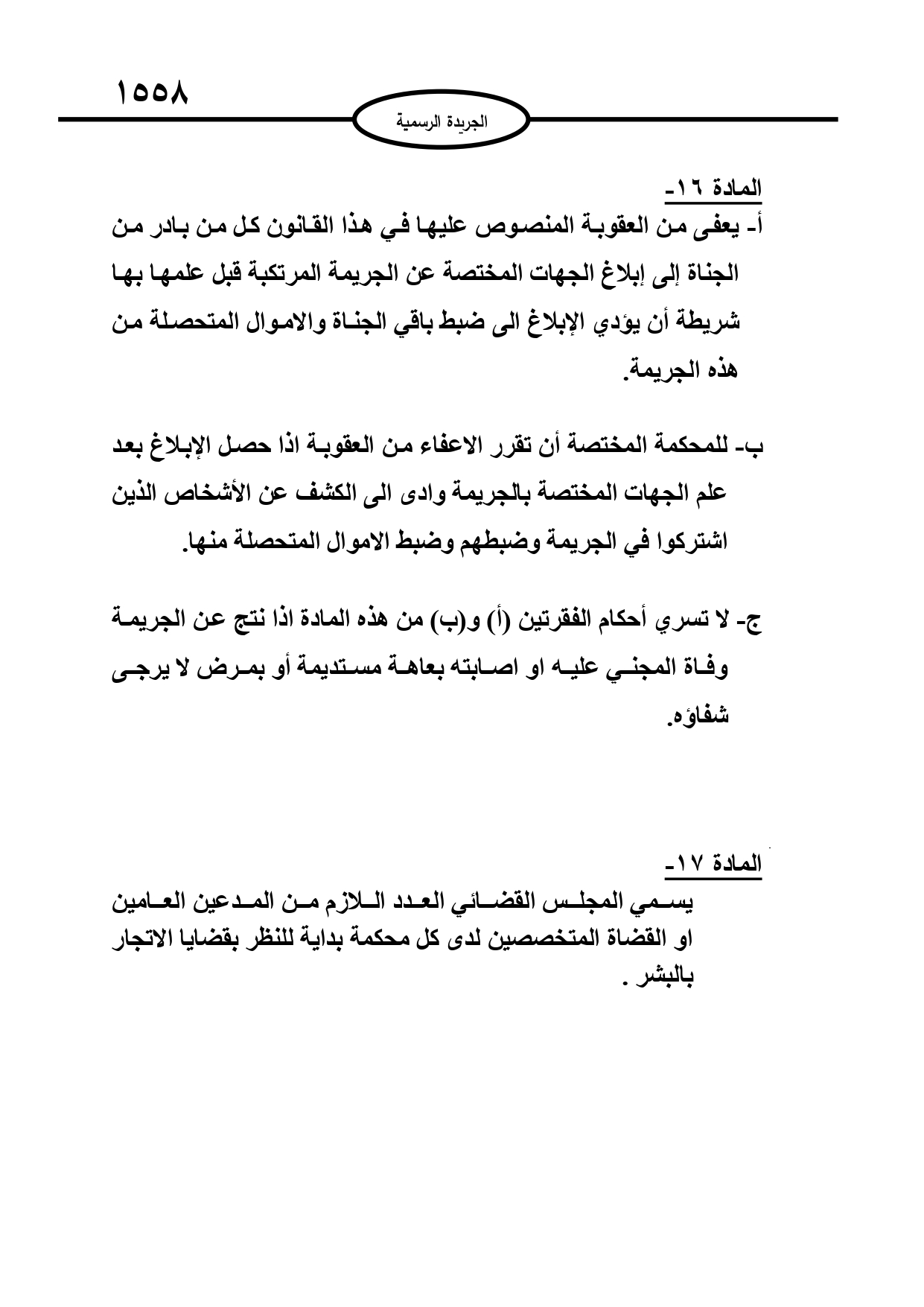 ١٥٥٨

الجريدة الرسمية

المادة ١٦-

أ- يعفى من العقوبة المنصوص عليها في هذا القانون كل من بادر من الجناة إلى إبلاغ الجهات المختصة عن الجريمة المرتكبة قبل علمها بها شريطة أن يؤدي الإبلاغ الى ضبط باقي الجناة والاموال المتحصلة من هذه الجريمة.

ب- للمحكمة المختصة أن تقرر الاعفاء من العقوبة اذا حصل الإبلاغ بعد علم الجهات المختصة بالجريمة وادى الى الكشف عن الأشخاص الذين اشتركوا في الجريمة وضبطهم وضبط الاموال المتحصلة منها.

ج- لا تسري أحكام الفقرتين (أ) و(ب) من هذه المادة اذا نتج عن الجريمة وفاة المجني عليه او اصابته بعاهة مستديمة أو بمرض لا يرجى شفاؤه.

المادة ١٧-

يسمي المجلس القضائي العدد اللازم من المدعين العامين او القضاة المتخصصين لدى كل محكمة بداية للنظر بقضايا الاتجار بالبشر .